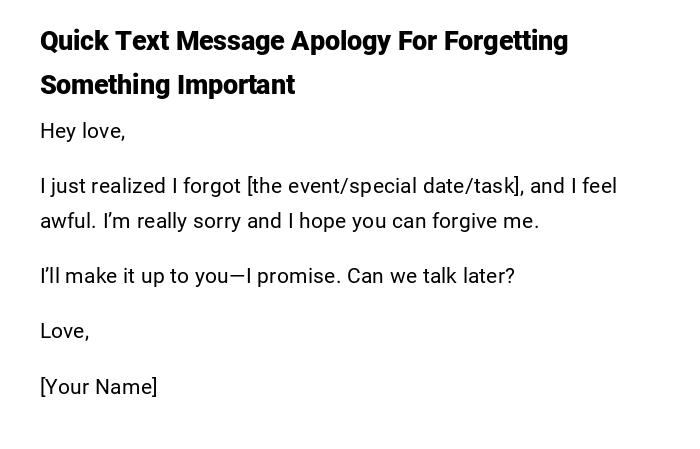 Quick Text Message Apology For Forgetting Something Important

Hey love,

I just realized I forgot [the event/special date/task], and I feel awful. I'm really sorry and I hope you can forgive me.

I'll make it up to you—I promise. Can we talk later?

Love,

[Your Name]